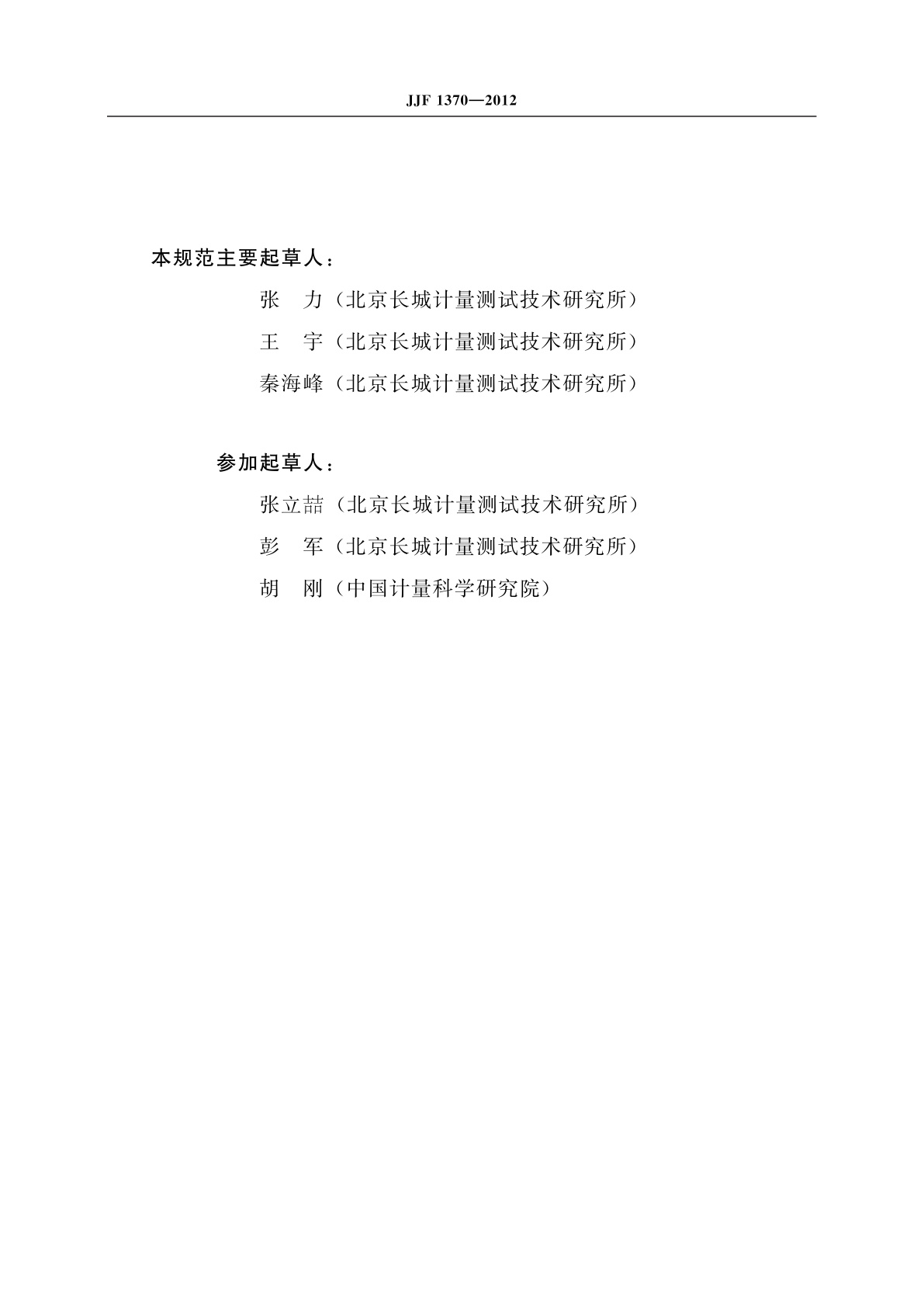 JJF 1370—2012

本规范主要起草人：

张　力（北京长城计量测试技术研究所）

王　宇（北京长城计量测试技术研究所）

秦海峰（北京长城计量测试技术研究所）

参加起草人：

张立喆（北京长城计量测试技术研究所）

彭　军（北京长城计量测试技术研究所）

胡　刚（中国计量科学研究院）